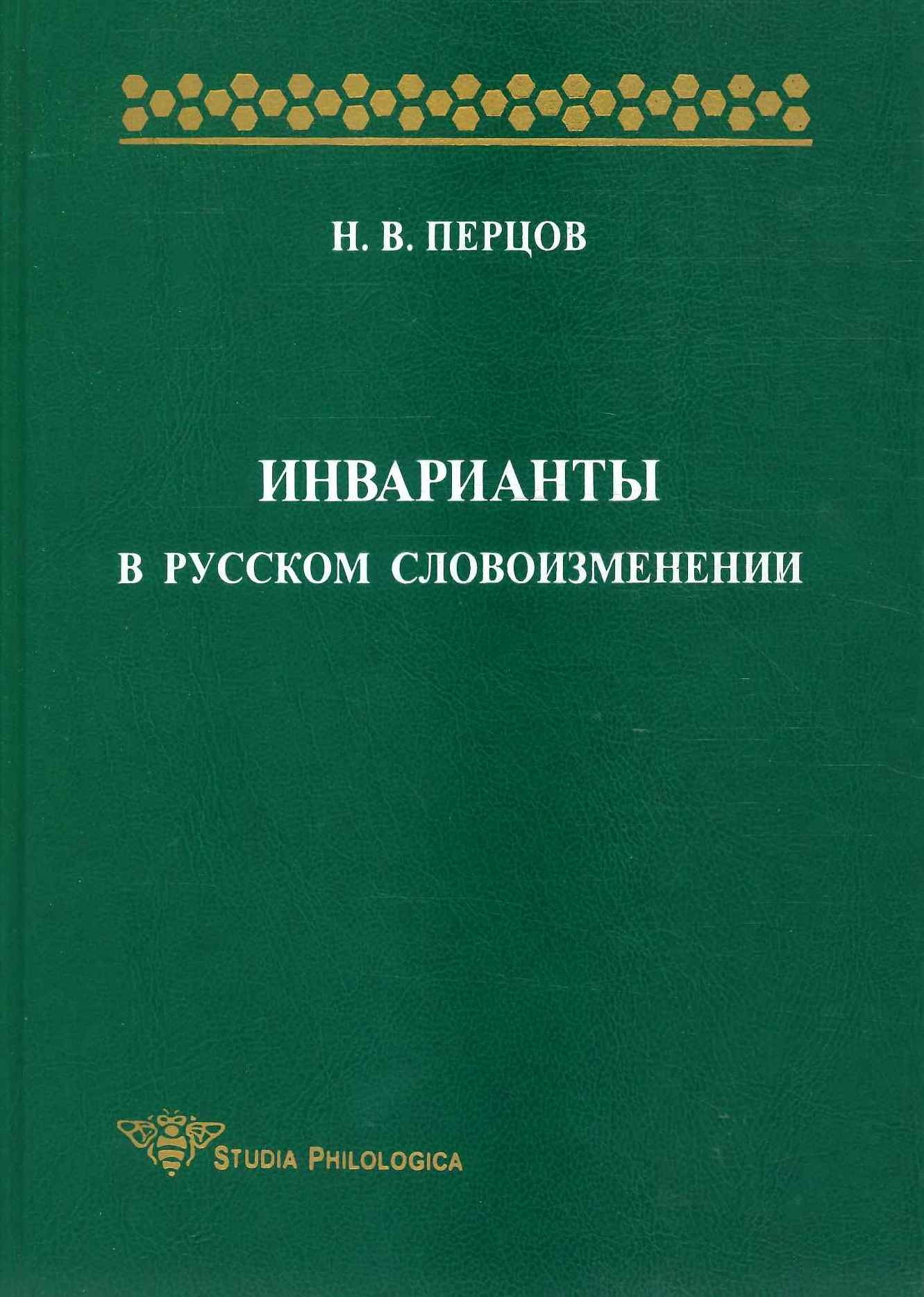 Н. В. ПЕРЦОВ

ИНВАРИАНТЫ
В РУССКОМ СЛОВОИЗМЕНЕНИИ

STUDIA PHILOLOGICA